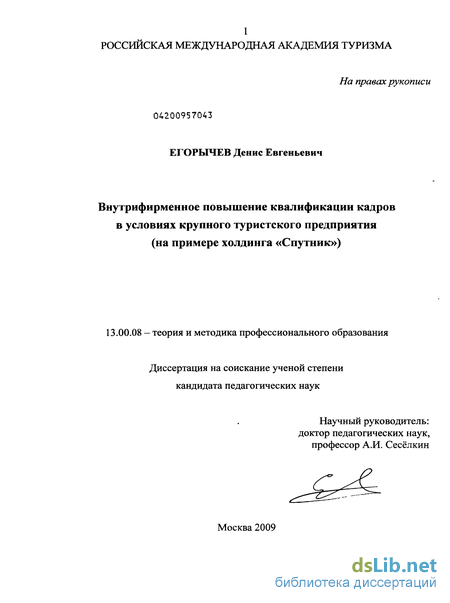 1

РОССИЙСКАЯ МЕЖДУНАРОДНАЯ АКАДЕМИЯ ТУРИЗМА

На правах рукописи

04200957043

ЕГОРЫЧЕВ Денис Евгеньевич

Внутрифирменное повышение квалификации кадров в условиях крупного туристского предприятия (на примере холдинга «Спутник»)

13.00.08 – теория и методика профессионального образования

Диссертация на соискание ученой степени кандидата педагогических наук

Научный руководитель: доктор педагогических наук, профессор А.И. Сесёлкин

Москва 2009

dsLib.net
библиотека диссертаций